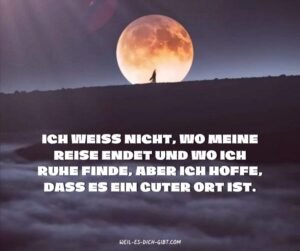 ICH WEISS NICHT, WO MEINE REISE ENDET UND WO ICH RUHE FINDE, ABER ICH HOFFE, DASS ES EIN GUTER ORT IST.

WEIL-ES-DICH-GIBT.COM